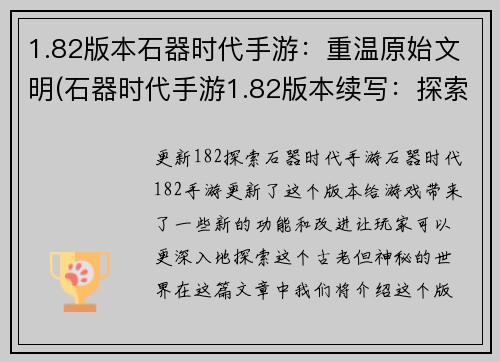 1.82版本石器时代手游：重温原始文明(石器时代手游1.82版本续写：探索

更新182探索石器时代手游石器时代182手游更新了这个版本给游戏带来了一些新的功能和改进让玩家可以更深入地探索这个古老但神秘的世界在这篇文章中我们将介绍这个版